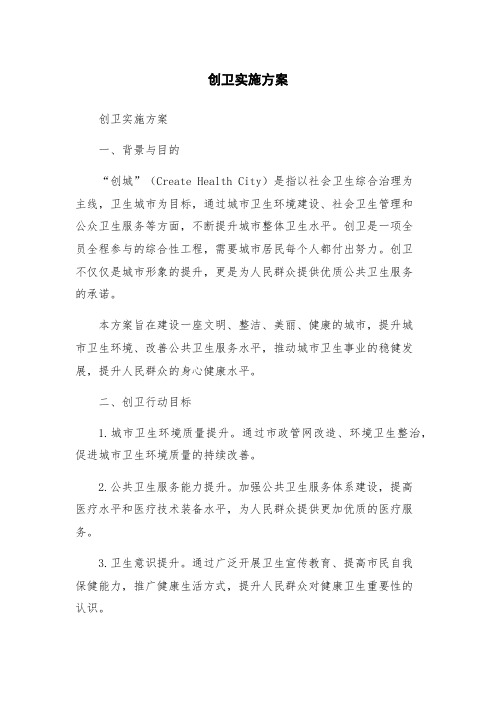 创卫实施方案

创卫实施方案

一、背景与目的

“创城”（Create Health City）是指以社会卫生综合治理为主线，卫生城市为目标，通过城市卫生环境建设、社会卫生管理和公众卫生服务等方面，不断提升城市整体卫生水平。创卫是一项全员全程参与的综合性工程，需要城市居民每个人都付出努力。创卫不仅仅是城市形象的提升，更是为人民群众提供优质公共卫生服务的承诺。

本方案旨在建设一座文明、整洁、美丽、健康的城市，提升城市卫生环境、改善公共卫生服务水平，推动城市卫生事业的稳健发展，提升人民群众的身心健康水平。

二、创卫行动目标

1.城市卫生环境质量提升。通过市政管网改造、环境卫生整治，促进城市卫生环境质量的持续改善。

2.公共卫生服务能力提升。加强公共卫生服务体系建设，提高医疗水平和医疗技术装备水平，为人民群众提供更加优质的医疗服务。

3.卫生意识提升。通过广泛开展卫生宣传教育、提高市民自我保健能力，推广健康生活方式，提升人民群众对健康卫生重要性的认识。